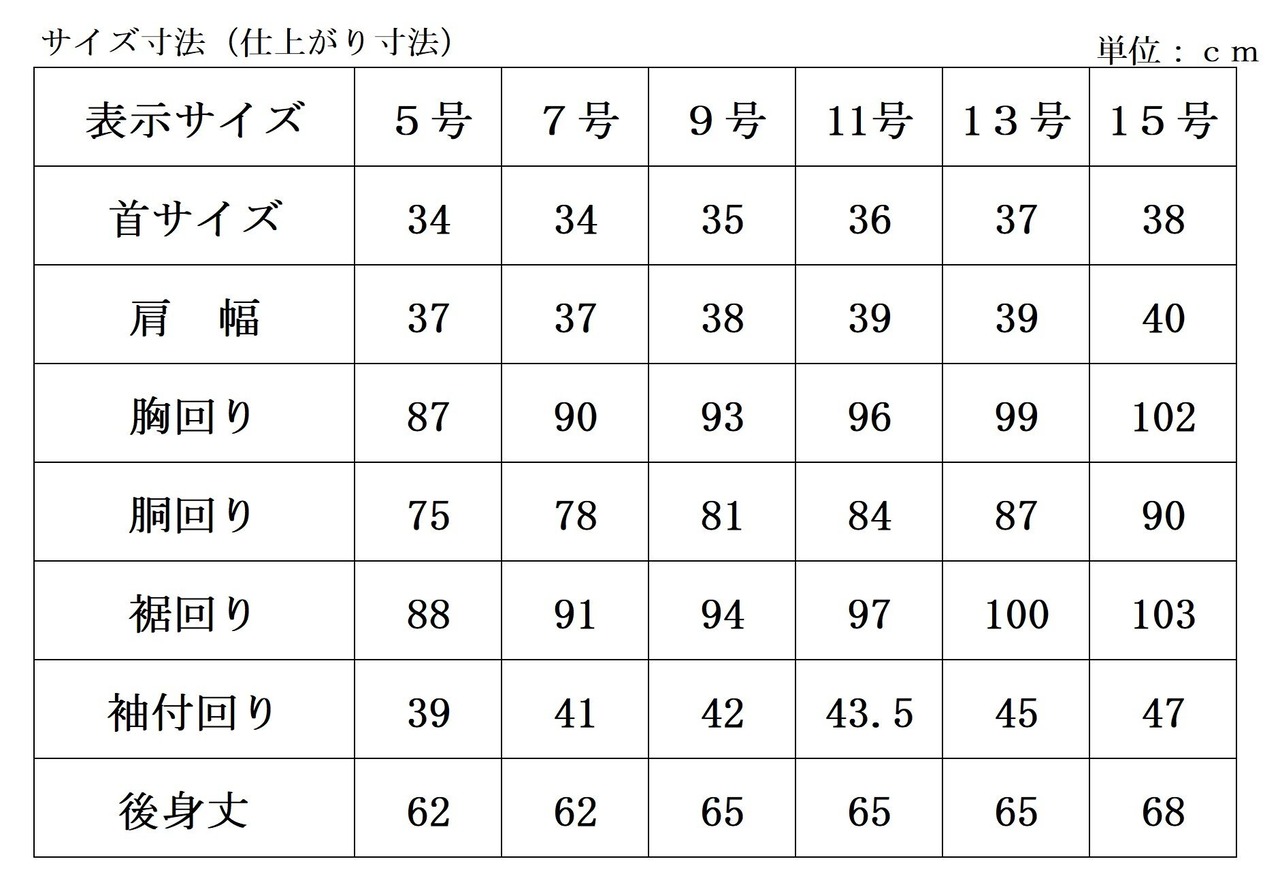 サイズ寸法（仕上がり寸法）

単位：ｃｍ

| 表示サイズ | ５号 | ７号 | ９号 | 11号 | １３号 | １５号 |
|---|---|---|---|---|---|---|
| 首サイズ | 34 | 34 | 35 | 36 | 37 | 38 |
| 肩　幅 | 37 | 37 | 38 | 39 | 39 | 40 |
| 胸回り | 87 | 90 | 93 | 96 | 99 | 102 |
| 胴回り | 75 | 78 | 81 | 84 | 87 | 90 |
| 裾回り | 88 | 91 | 94 | 97 | 100 | 103 |
| 袖付回り | 39 | 41 | 42 | 43.５ | 45 | 47 |
| 後身丈 | 62 | 62 | 65 | 65 | 65 | 68 |